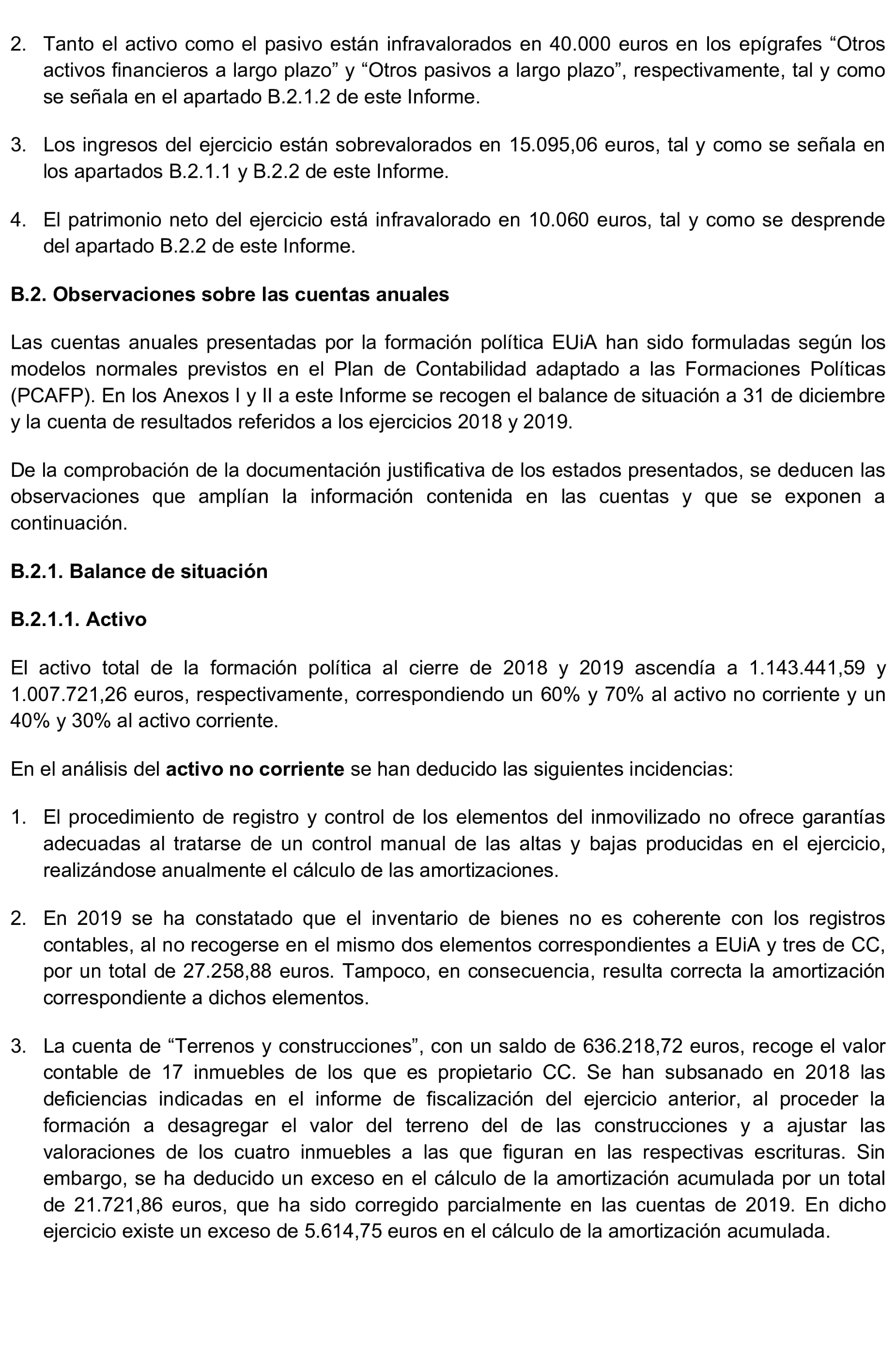 2. Tanto el activo como el pasivo están infravalorados en 40.000 euros en los epígrafes “Otros activos financieros a largo plazo” y “Otros pasivos a largo plazo”, respectivamente, tal y como se señala en el apartado B.2.1.2 de este Informe.

3. Los ingresos del ejercicio están sobrevalorados en 15.095,06 euros, tal y como se señala en los apartados B.2.1.1 y B.2.2 de este Informe.

4. El patrimonio neto del ejercicio está infravalorado en 10.060 euros, tal y como se desprende del apartado B.2.2 de este Informe.

B.2. Observaciones sobre las cuentas anuales

Las cuentas anuales presentadas por la formación política EUiA han sido formuladas según los modelos normales previstos en el Plan de Contabilidad adaptado a las Formaciones Políticas (PCAFP). En los Anexos I y II a este Informe se recogen el balance de situación a 31 de diciembre y la cuenta de resultados referidos a los ejercicios 2018 y 2019.

De la comprobación de la documentación justificativa de los estados presentados, se deducen las observaciones que amplían la información contenida en las cuentas y que se exponen a continuación.

B.2.1. Balance de situación

B.2.1.1. Activo

El activo total de la formación política al cierre de 2018 y 2019 ascendía a 1.143.441,59 y 1.007.721,26 euros, respectivamente, correspondiendo un 60% y 70% al activo no corriente y un 40% y 30% al activo corriente.

En el análisis del activo no corriente se han deducido las siguientes incidencias:

1. El procedimiento de registro y control de los elementos del inmovilizado no ofrece garantías adecuadas al tratarse de un control manual de las altas y bajas producidas en el ejercicio, realizándose anualmente el cálculo de las amortizaciones.

2. En 2019 se ha constatado que el inventario de bienes no es coherente con los registros contables, al no recogerse en el mismo dos elementos correspondientes a EUiA y tres de CC, por un total de 27.258,88 euros. Tampoco, en consecuencia, resulta correcta la amortización correspondiente a dichos elementos.

3. La cuenta de “Terrenos y construcciones”, con un saldo de 636.218,72 euros, recoge el valor contable de 17 inmuebles de los que es propietario CC. Se han subsanado en 2018 las deficiencias indicadas en el informe de fiscalización del ejercicio anterior, al proceder la formación a desagregar el valor del terreno del de las construcciones y a ajustar las valoraciones de los cuatro inmuebles a las que figuran en las respectivas escrituras. Sin embargo, se ha deducido un exceso en el cálculo de la amortización acumulada por un total de 21.721,86 euros, que ha sido corregido parcialmente en las cuentas de 2019. En dicho ejercicio existe un exceso de 5.614,75 euros en el cálculo de la amortización acumulada.